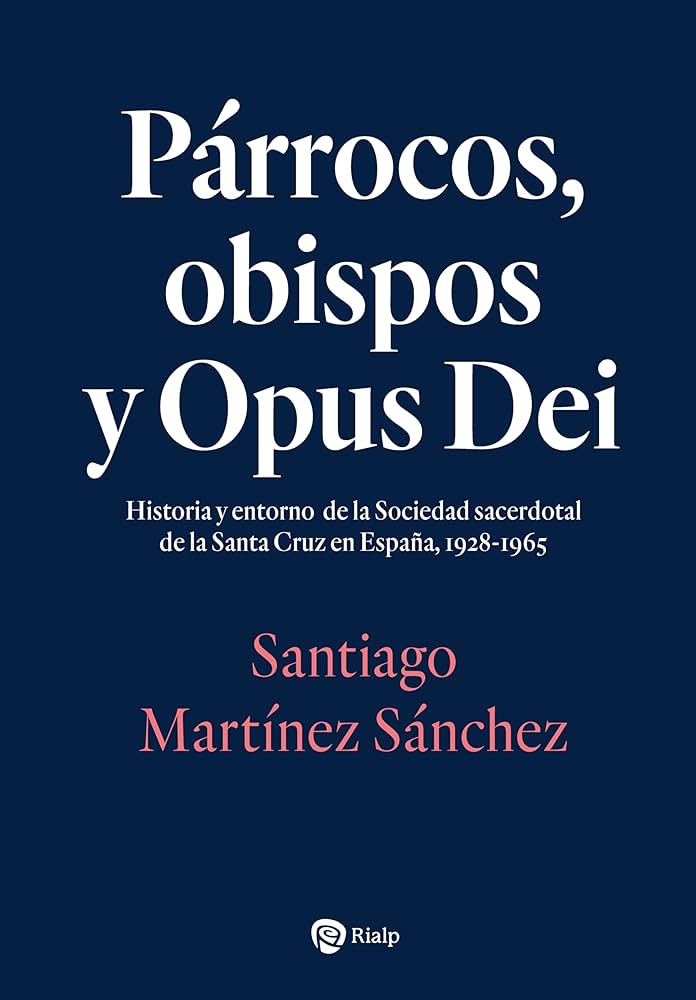 Párrocos, obispos y Opus Dei

Historia y entorno de la Sociedad sacerdotal de la Santa Cruz en España, 1928-1965

Santiago Martínez Sánchez

Rialp